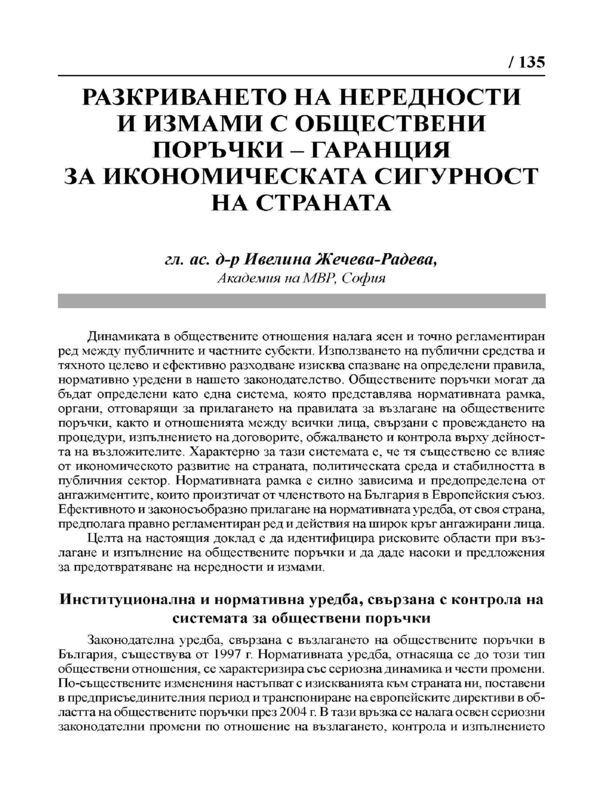 / 135

РАЗКРИВАНЕТО НА НЕРЕДНОСТИ И ИЗМАМИ С ОБЩЕСТВЕНИ ПОРЪЧКИ – ГАРАНЦИЯ ЗА ИКОНОМИЧЕСКАТА СИГУРНОСТ НА СТРАНАТА

гл. ас. д-р Ивелина Жечева-Радева,
Академия на МВР, София

Динамиката в обществените отношения налага ясен и точно регламентиран ред между публичните и частните субекти. Използването на публични средства и тяхното целево и ефективно разходване изисква спазване на определени правила, нормативно уредени в нашето законодателство. Обществените поръчки могат да бъдат определени като една система, която представлява нормативната рамка, органи, отговарящи за прилагането на правилата за възлагане на обществените поръчки, както и отношенията между всички лица, свързани с провеждането на процедури, изпълнението на договорите, обжалването и контрола върху дейността на възложителите. Характерно за тази системата е, че тя съществено се влияе от икономическото развитие на страната, политическата среда и стабилността в публичния сектор. Нормативната рамка е силно зависима и предопределена от ангажиментите, които произтичат от членството на България в Европейския съюз. Ефективното и законосъобразно прилагане на нормативната уредба, от своя страна, предполага правно регламентиран ред и действия на широк кръг ангажирани лица.

Целта на настоящия доклад е да идентифицира рисковите области при възлагане и изпълнение на обществените поръчки и да даде насоки и предложения за предотвратяване на нередности и измами.

Институционална и нормативна уредба, свързана с контрола на системата за обществени поръчки

Законодателна уредба, свързана с възлагането на обществените поръчки в България, съществува от 1997 г. Нормативната уредба, отнасяща се до този тип обществени отношения, се характеризира със сериозна динамика и чести промени. По-съществените изменения настъпват с изискванията към страната ни, поставени в предприсъединителния период и транспониране на европейските директиви в областта на обществените поръчки през 2004 г. В тази връзка се налага освен сериозни законодателни промени по отношение на възлагането, контрола и изпълнението